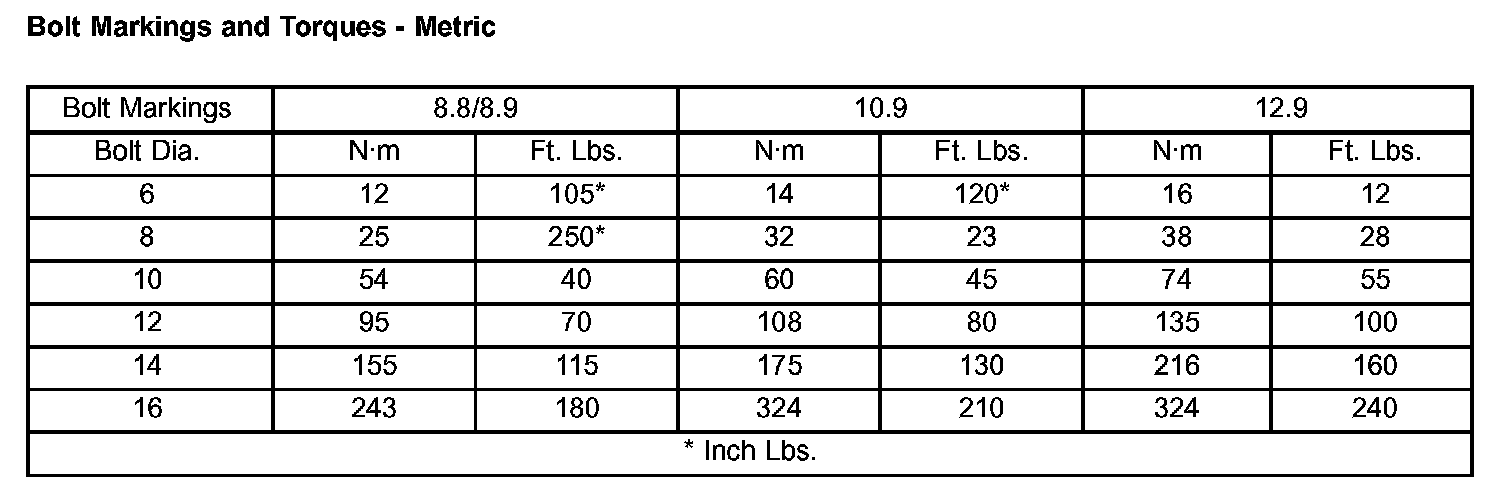 Bolt Markings and Torques - Metric

| Bolt Markings | 8.8/8.9 | | 10.9 | | 12.9 | |
|---|---|---|---|---|---|---|
| Bolt Dia. | N·m | Ft. Lbs. | N·m | Ft. Lbs. | N·m | Ft. Lbs. |
| 6 | 12 | 105* | 14 | 120* | 16 | 12 |
| 8 | 25 | 250* | 32 | 23 | 38 | 28 |
| 10 | 54 | 40 | 60 | 45 | 74 | 55 |
| 12 | 95 | 70 | 108 | 80 | 135 | 100 |
| 14 | 155 | 115 | 175 | 130 | 216 | 160 |
| 16 | 243 | 180 | 324 | 210 | 324 | 240 |
| * Inch Lbs. | | | | | | |